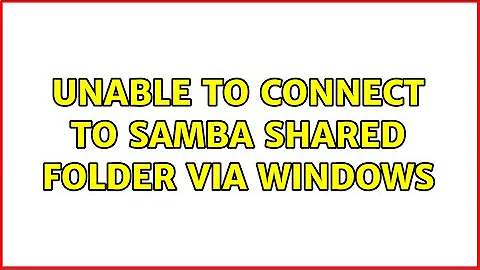 UNABLE TO CONNECT TO SAMBA SHARED FOLDER VIA WINDOWS